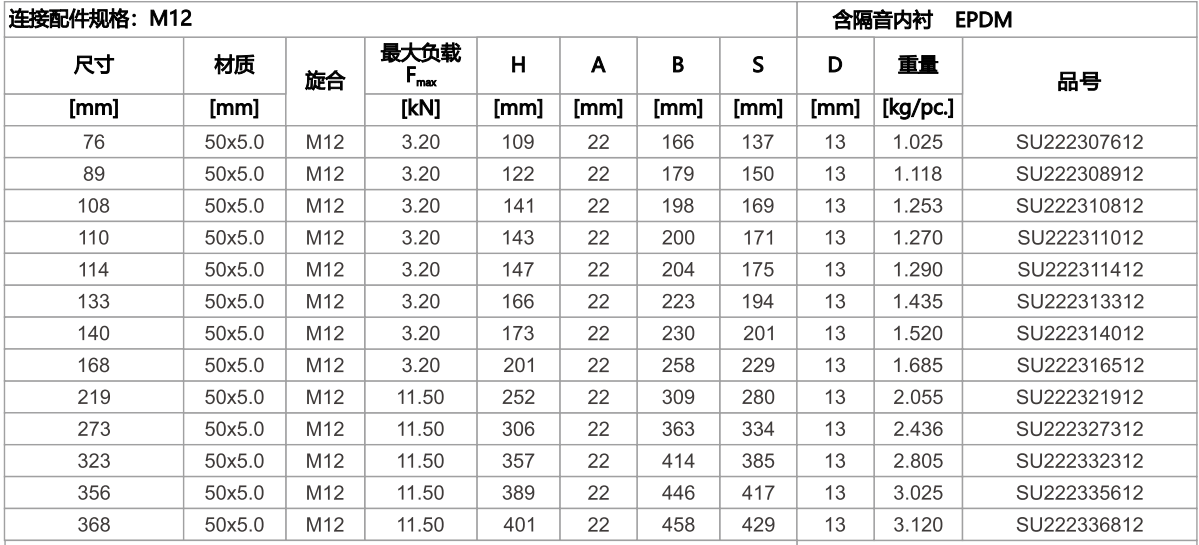 | 连接配件规格：M12 | | | | | | | | 含隔音内衬 EPDM | | |
|---|---|---|---|---|---|---|---|---|---|---|
| 尺寸 | 材质 | 旋合 | 最大负载 $F_{max}$ | H | A | B | S | D | 重量 | 品号 |
| [mm] | [mm] | | [kN] | [mm] | [mm] | [mm] | [mm] | [mm] | [kg/pc.] | |
| 76 | 50x5.0 | M12 | 3.20 | 109 | 22 | 166 | 137 | 13 | 1.025 | SU222307612 |
| 89 | 50x5.0 | M12 | 3.20 | 122 | 22 | 179 | 150 | 13 | 1.118 | SU222308912 |
| 108 | 50x5.0 | M12 | 3.20 | 141 | 22 | 198 | 169 | 13 | 1.253 | SU222310812 |
| 110 | 50x5.0 | M12 | 3.20 | 143 | 22 | 200 | 171 | 13 | 1.270 | SU222311012 |
| 114 | 50x5.0 | M12 | 3.20 | 147 | 22 | 204 | 175 | 13 | 1.290 | SU222311412 |
| 133 | 50x5.0 | M12 | 3.20 | 166 | 22 | 223 | 194 | 13 | 1.435 | SU222313312 |
| 140 | 50x5.0 | M12 | 3.20 | 173 | 22 | 230 | 201 | 13 | 1.520 | SU222314012 |
| 168 | 50x5.0 | M12 | 3.20 | 201 | 22 | 258 | 229 | 13 | 1.685 | SU222316512 |
| 219 | 50x5.0 | M12 | 11.50 | 252 | 22 | 309 | 280 | 13 | 2.055 | SU222321912 |
| 273 | 50x5.0 | M12 | 11.50 | 306 | 22 | 363 | 334 | 13 | 2.436 | SU222327312 |
| 323 | 50x5.0 | M12 | 11.50 | 357 | 22 | 414 | 385 | 13 | 2.805 | SU222332312 |
| 356 | 50x5.0 | M12 | 11.50 | 389 | 22 | 446 | 417 | 13 | 3.025 | SU222335612 |
| 368 | 50x5.0 | M12 | 11.50 | 401 | 22 | 458 | 429 | 13 | 3.120 | SU222336812 |